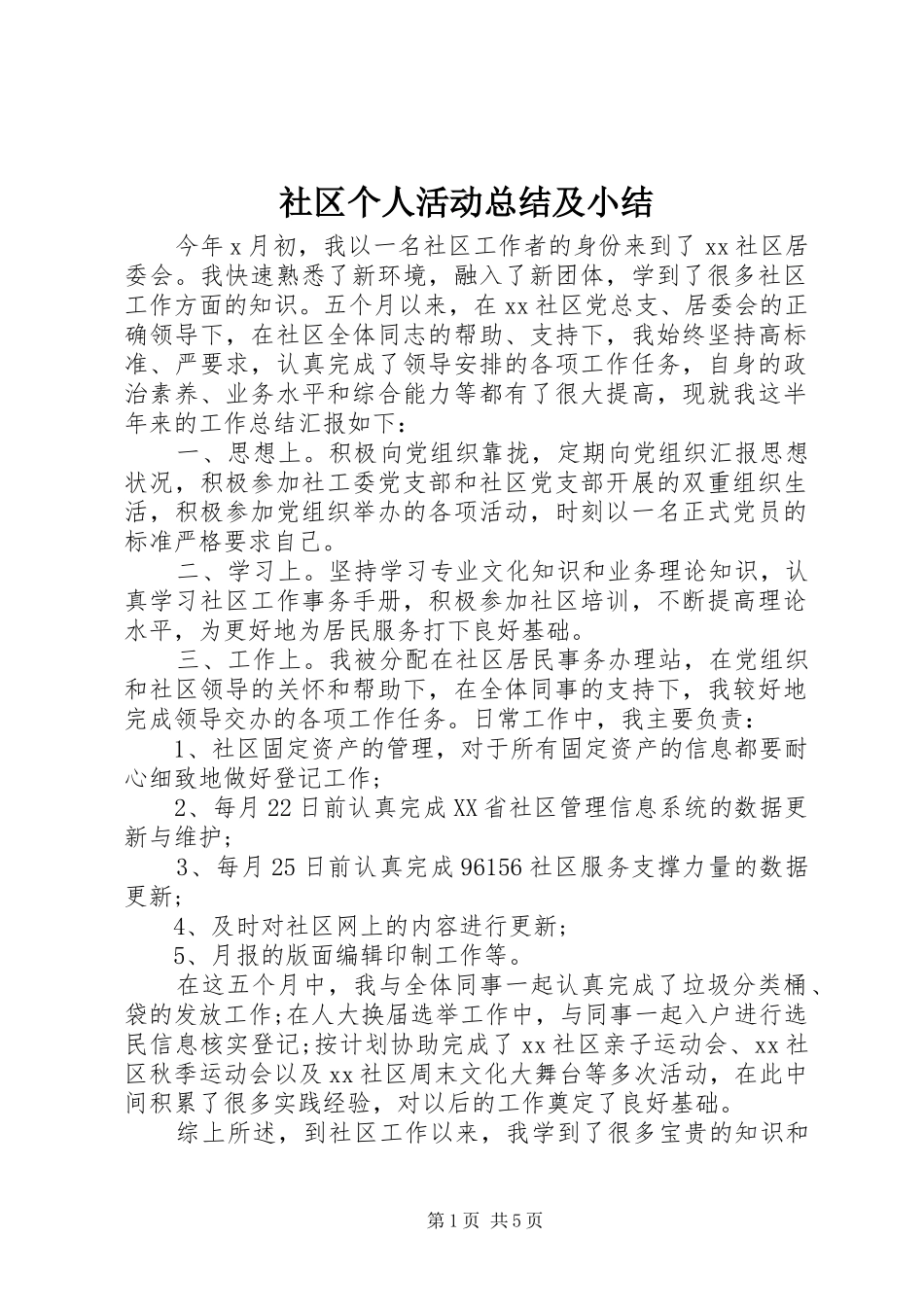 社区个人活动总结及小结

今年x月初，我以一名社区工作者的身份来到了xx社区居委会。我快速熟悉了新环境，融入了新团体，学到了很多社区工作方面的知识。五个月以来，在xx社区党总支、居委会的正确领导下，在社区全体同志的帮助、支持下，我始终坚持高标准、严要求，认真完成了领导安排的各项工作任务，自身的政治素养、业务水平和综合能力等都有了很大提高，现就我这半年来的工作总结汇报如下：

一、思想上。积极向党组织靠拢，定期向党组织汇报思想状况，积极参加社工委党支部和社区党支部开展的双重组织生活，积极参加党组织举办的各项活动，时刻以一名正式党员的标准严格要求自己。

二、学习上。坚持学习专业文化知识和业务理论知识，认真学习社区工作事务手册，积极参加社区培训，不断提高理论水平，为更好地为居民服务打下良好基础。

三、工作上。我被分配在社区居民事务办理站，在党组织和社区领导的关怀和帮助下，在全体同事的支持下，我较好地完成领导交办的各项工作任务。日常工作中，我主要负责：

1、社区固定资产的管理，对于所有固定资产的信息都要耐心细致地做好登记工作；

2、每月22日前认真完成XX省社区管理信息系统的数据更新与维护；

3、每月25日前认真完成96156社区服务支撑力量的数据更新；

4、及时对社区网上的内容进行更新；

5、月报的版面编辑印制工作等。

在这五个月中，我与全体同事一起认真完成了垃圾分类桶、袋的发放工作;在人大换届选举工作中，与同事一起入户进行选民信息核实登记;按计划协助完成了xx社区亲子运动会、xx社区秋季运动会以及xx社区周末文化大舞台等多次活动，在此中间积累了很多实践经验，对以后的工作奠定了良好基础。

综上所述，到社区工作以来，我学到了很多宝贵的知识和

第1页 共5页